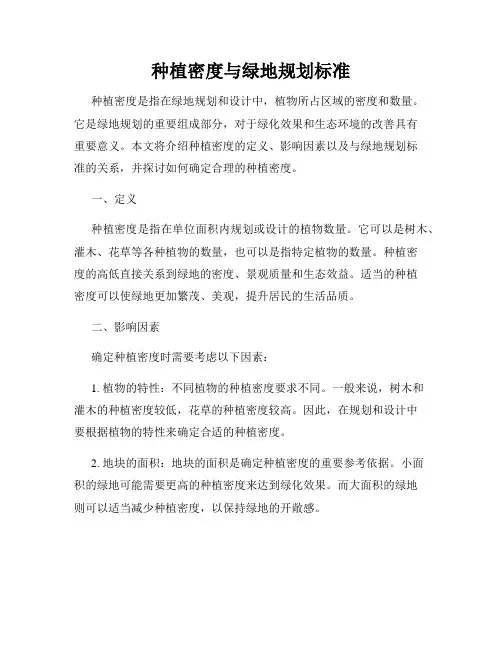 种植密度与绿地规划标准

种植密度是指在绿地规划和设计中，植物所占区域的密度和数量。它是绿地规划的重要组成部分，对于绿化效果和生态环境的改善具有重要意义。本文将介绍种植密度的定义、影响因素以及与绿地规划标准的关系，并探讨如何确定合理的种植密度。

一、定义

种植密度是指在单位面积内规划或设计的植物数量。它可以是树木、灌木、花草等各种植物的数量，也可以是指特定植物的数量。种植密度的高低直接关系到绿地的密度、景观质量和生态效益。适当的种植密度可以使绿地更加繁茂、美观，提升居民的生活品质。

二、影响因素

确定种植密度时需要考虑以下因素：

1. 植物的特性：不同植物的种植密度要求不同。一般来说，树木和灌木的种植密度较低，花草的种植密度较高。因此，在规划和设计中要根据植物的特性来确定合适的种植密度。

2. 地块的面积：地块的面积是确定种植密度的重要参考依据。小面积的绿地可能需要更高的种植密度来达到绿化效果。而大面积的绿地则可以适当减少种植密度，以保持绿地的开敞感。